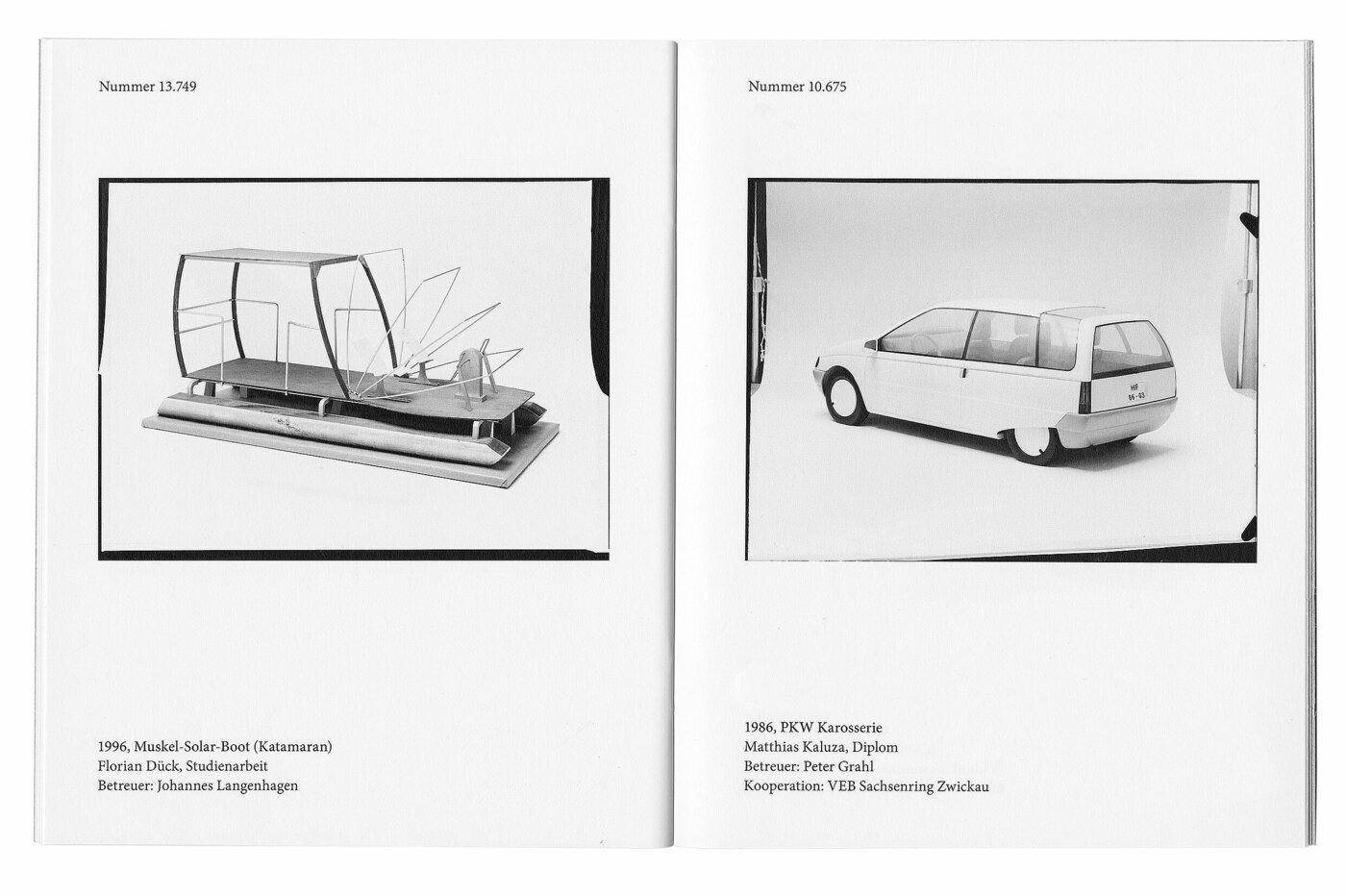 Nummer 13.749

1996, Muskel-Solar-Boot (Katamaran)
Florian Dück, Studienarbeit
Betreuer: Johannes Langenhagen

Nummer 10.675

HIF
86-03

1986, PKW Karosserie
Matthias Kaluza, Diplom
Betreuer: Peter Grahl
Kooperation: VEB Sachsenring Zwickau